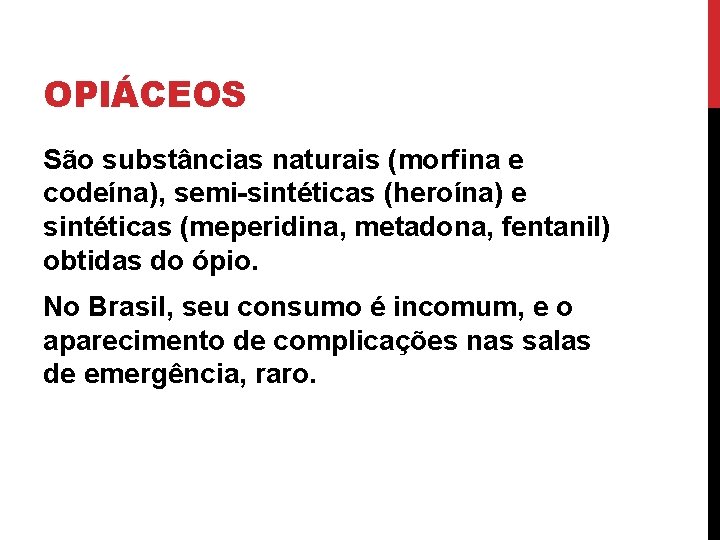 OPIÁCEOS

São substâncias naturais (morfina e codeína), semi-sintéticas (heroína) e sintéticas (meperidina, metadona, fentanil) obtidas do ópio.

No Brasil, seu consumo é incomum, e o aparecimento de complicações nas salas de emergência, raro.